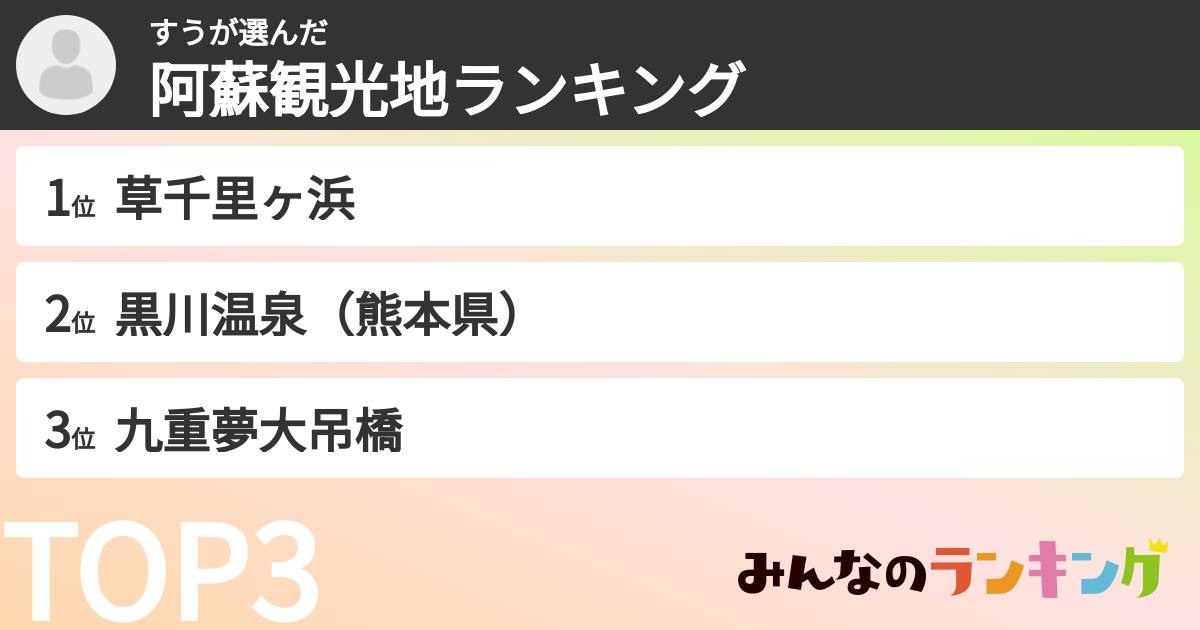 すうが選んだ
阿蘇観光地ランキング

1位 草千里ヶ浜

2位 黒川温泉（熊本県）

3位 九重夢大吊橋

TOP3

みんなのランキング